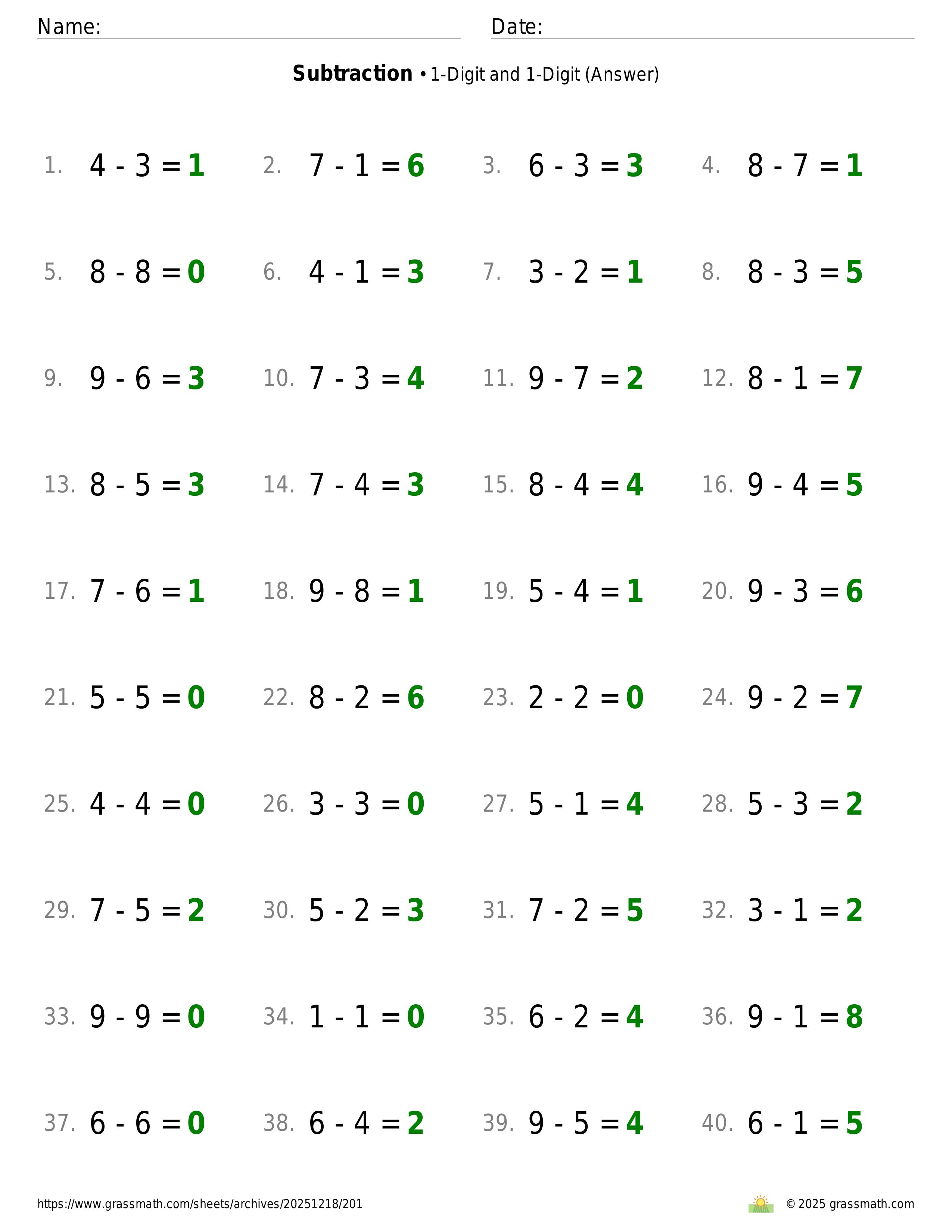 Name: ____ Date: ____

Subtraction • 1-Digit and 1-Digit (Answer)

1. $4 - 3 = 1$
2. $7 - 1 = 6$
3. $6 - 3 = 3$
4. $8 - 7 = 1$
5. $8 - 8 = 0$
6. $4 - 1 = 3$
7. $3 - 2 = 1$
8. $8 - 3 = 5$
9. $9 - 6 = 3$
10. $7 - 3 = 4$
11. $9 - 7 = 2$
12. $8 - 1 = 7$
13. $8 - 5 = 3$
14. $7 - 4 = 3$
15. $8 - 4 = 4$
16. $9 - 4 = 5$
17. $7 - 6 = 1$
18. $9 - 8 = 1$
19. $5 - 4 = 1$
20. $9 - 3 = 6$
21. $5 - 5 = 0$
22. $8 - 2 = 6$
23. $2 - 2 = 0$
24. $9 - 2 = 7$
25. $4 - 4 = 0$
26. $3 - 3 = 0$
27. $5 - 1 = 4$
28. $5 - 3 = 2$
29. $7 - 5 = 2$
30. $5 - 2 = 3$
31. $7 - 2 = 5$
32. $3 - 1 = 2$
33. $9 - 9 = 0$
34. $1 - 1 = 0$
35. $6 - 2 = 4$
36. $9 - 1 = 8$
37. $6 - 6 = 0$
38. $6 - 4 = 2$
39. $9 - 5 = 4$
40. $6 - 1 = 5$

https://www.grassmath.com/sheets/archives/20251218/201

© 2025 grassmath.com